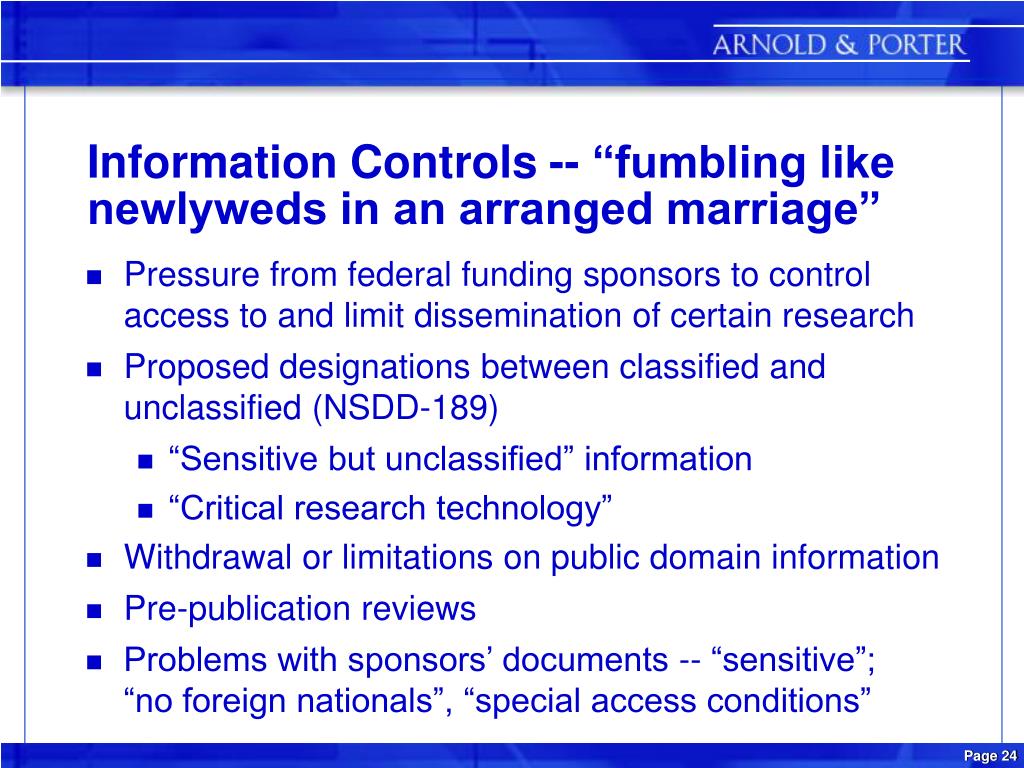 ARNOLD & PORTER

Information Controls -- “fumbling like newlyweds in an arranged marriage”

- Pressure from federal funding sponsors to control access to and limit dissemination of certain research
- Proposed designations between classified and unclassified (NSDD-189)
  - “Sensitive but unclassified” information
  - “Critical research technology”
- Withdrawal or limitations on public domain information
- Pre-publication reviews
- Problems with sponsors’ documents -- “sensitive”; “no foreign nationals”, “special access conditions”

Page 24